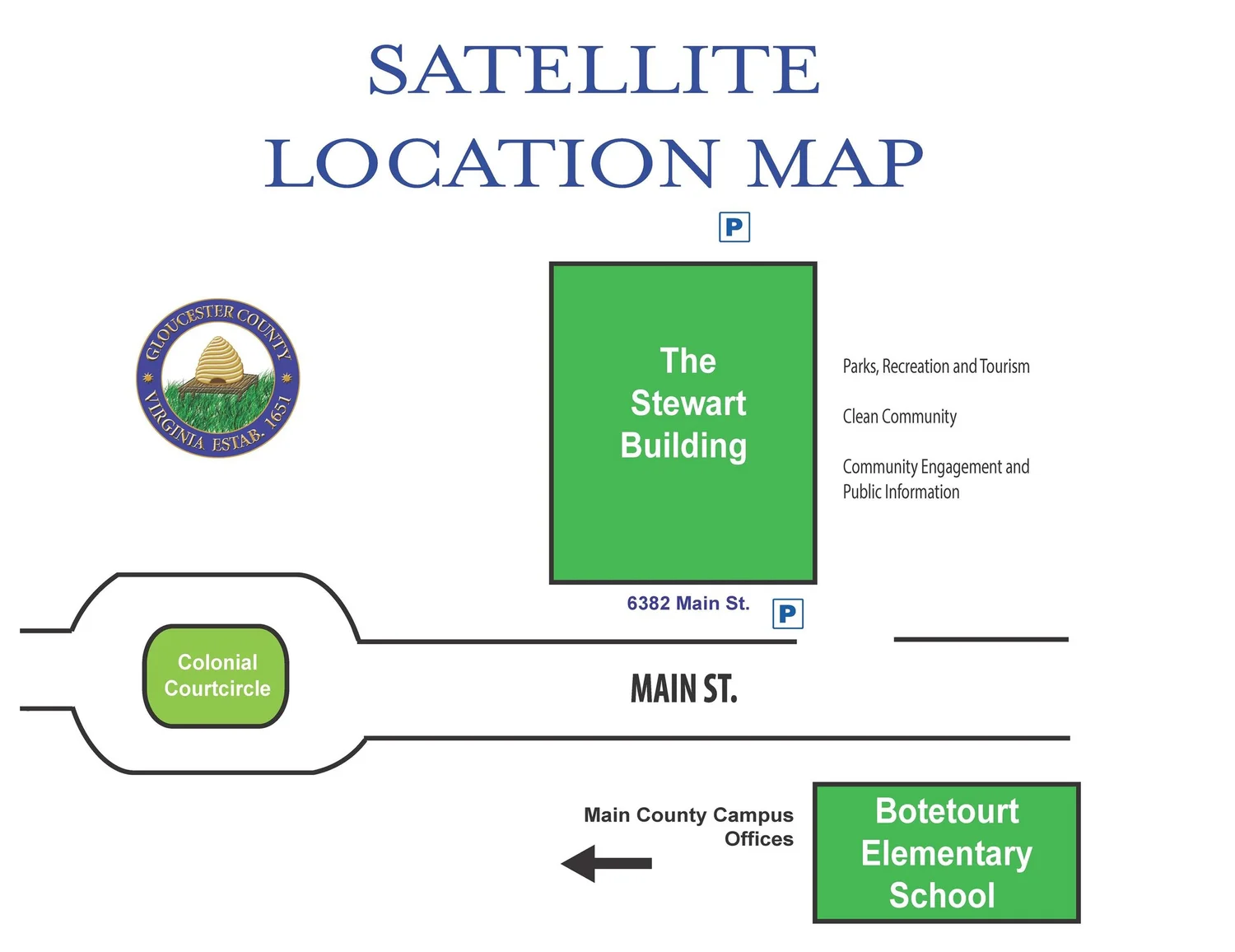 SATELLITE LOCATION MAP

P

GLOUCESTER COUNTY VIRGINIA ESTAB. 1651

The Stewart Building

Parks, Recreation and Tourism

Clean Community

Community Engagement and Public Information

6382 Main St.

P

Colonial Courtcircle

MAIN ST.

Main County Campus Offices

Botetourt Elementary School